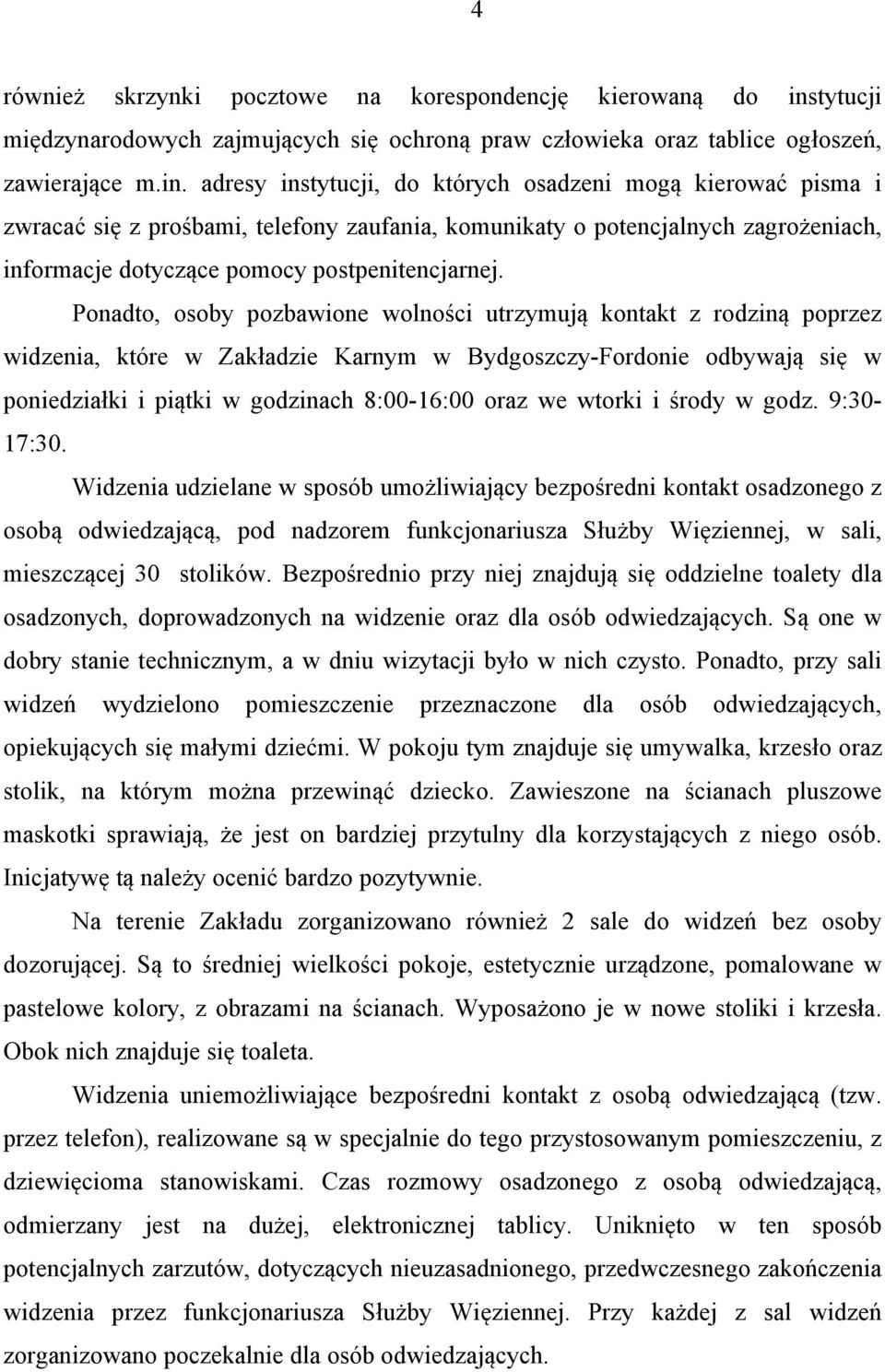 4

również skrzynki pocztowe na korespondencję kierowaną do instytucji międzynarodowych zajmujących się ochroną praw człowieka oraz tablice ogłoszeń, zawierające m.in. adresy instytucji, do których osadzeni mogą kierować pisma i zwracać się z prośbami, telefony zaufania, komunikaty o potencjalnych zagrożeniach, informacje dotyczące pomocy postpenitencjarnej.

Ponadto, osoby pozbawione wolności utrzymują kontakt z rodziną poprzez widzenia, które w Zakładzie Karnym w Bydgoszczy-Fordonie odbywają się w poniedziałki i piątki w godzinach 8:00-16:00 oraz we wtorki i środy w godz. 9:30-17:30.

Widzenia udzielane w sposób umożliwiający bezpośredni kontakt osadzonego z osobą odwiedzającą, pod nadzorem funkcjonariusza Służby Więziennej, w sali, mieszczącej 30 stolików. Bezpośrednio przy niej znajdują się oddzielne toalety dla osadzonych, doprowadzonych na widzenie oraz dla osób odwiedzających. Są one w dobry stanie technicznym, a w dniu wizytacji było w nich czysto. Ponadto, przy sali widzeń wydzielono pomieszczenie przeznaczone dla osób odwiedzających, opiekujących się małymi dziećmi. W pokoju tym znajduje się umywalka, krzesło oraz stolik, na którym można przewinąć dziecko. Zawieszone na ścianach pluszowe maskotki sprawiają, że jest on bardziej przytulny dla korzystających z niego osób. Inicjatywę tą należy ocenić bardzo pozytywnie.

Na terenie Zakładu zorganizowano również 2 sale do widzeń bez osoby dozorującej. Są to średniej wielkości pokoje, estetycznie urządzone, pomalowane w pastelowe kolory, z obrazami na ścianach. Wyposażono je w nowe stoliki i krzesła. Obok nich znajduje się toaleta.

Widzenia uniemożliwiające bezpośredni kontakt z osobą odwiedzającą (tzw. przez telefon), realizowane są w specjalnie do tego przystosowanym pomieszczeniu, z dziewięcioma stanowiskami. Czas rozmowy osadzonego z osobą odwiedzającą, odmierzany jest na dużej, elektronicznej tablicy. Uniknięto w ten sposób potencjalnych zarzutów, dotyczących nieuzasadnionego, przedwczesnego zakończenia widzenia przez funkcjonariusza Służby Więziennej. Przy każdej z sal widzeń zorganizowano poczekalnie dla osób odwiedzających.